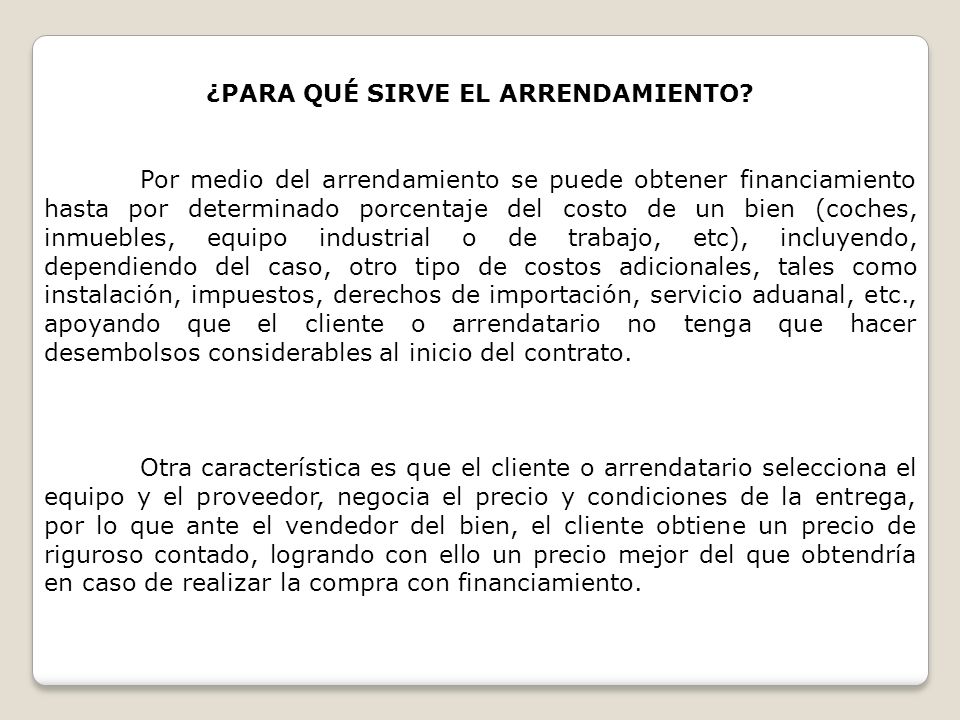 ¿PARA QUÉ SIRVE EL ARRENDAMIENTO?

Por medio del arrendamiento se puede obtener financiamiento hasta por determinado porcentaje del costo de un bien (coches, inmuebles, equipo industrial o de trabajo, etc), incluyendo, dependiendo del caso, otro tipo de costos adicionales, tales como instalación, impuestos, derechos de importación, servicio aduanal, etc., apoyando que el cliente o arrendatario no tenga que hacer desembolsos considerables al inicio del contrato.

Otra característica es que el cliente o arrendatario selecciona el equipo y el proveedor, negocia el precio y condiciones de la entrega, por lo que ante el vendedor del bien, el cliente obtiene un precio de riguroso contado, logrando con ello un precio mejor del que obtendría en caso de realizar la compra con financiamiento.